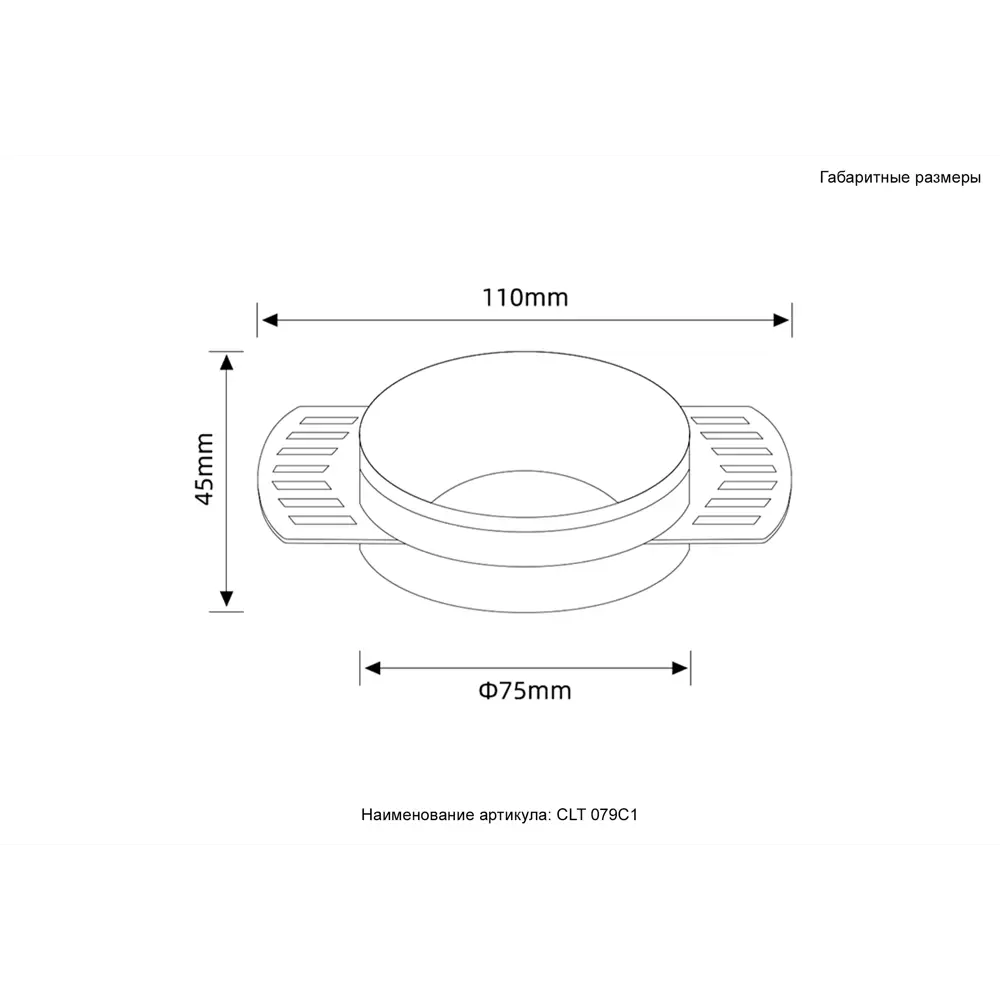 Габаритные размеры

110mm

45mm

Φ75mm

Наименование артикула: CLT 079C1